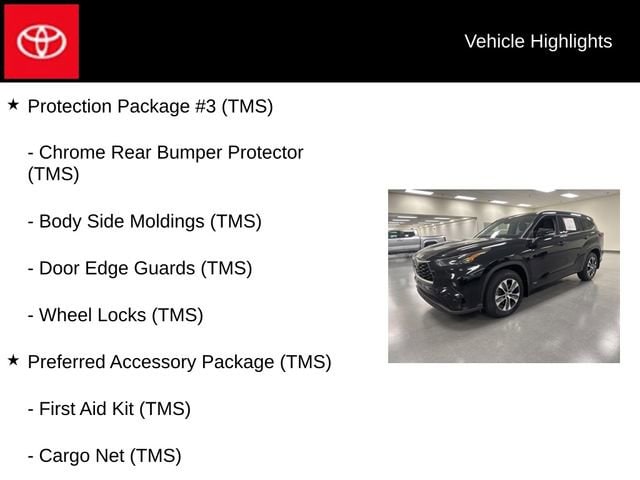 Vehicle Highlights

★ Protection Package #3 (TMS)

- Chrome Rear Bumper Protector (TMS)

- Body Side Moldings (TMS)

- Door Edge Guards (TMS)

- Wheel Locks (TMS)

★ Preferred Accessory Package (TMS)

- First Aid Kit (TMS)

- Cargo Net (TMS)